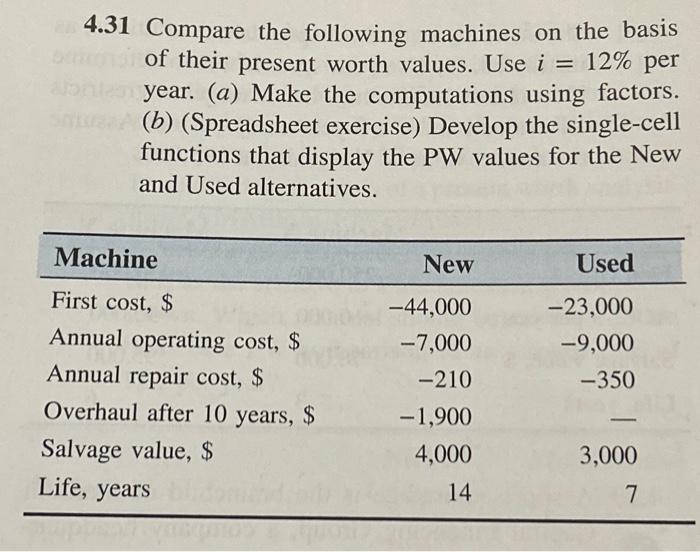 4.31 Compare the following machines on the basis of their present worth values. Use $i = 12\%$ per year. (a) Make the computations using factors. (b) (Spreadsheet exercise) Develop the single-cell functions that display the PW values for the New and Used alternatives.

| Machine | New | Used |
|---|---|---|
| First cost, $ | −44,000 | −23,000 |
| Annual operating cost, $ | −7,000 | −9,000 |
| Annual repair cost, $ | −210 | −350 |
| Overhaul after 10 years, $ | −1,900 | — |
| Salvage value, $ | 4,000 | 3,000 |
| Life, years | 14 | 7 |